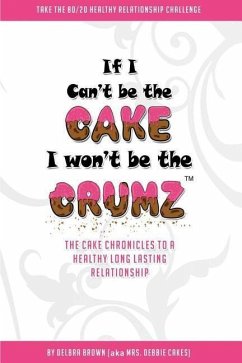 TAKE THE 80/20 HEALTHY RELATIONSHIP CHALLENGE

If I
Can't be the
CAKE
I won't be the
CRUMZ™

THE CAKE CHRONICLES TO A HEALTHY LONG LASTING RELATIONSHIP

BY DELBRA BROWN [aka MRS. DEBBIE CAKES]